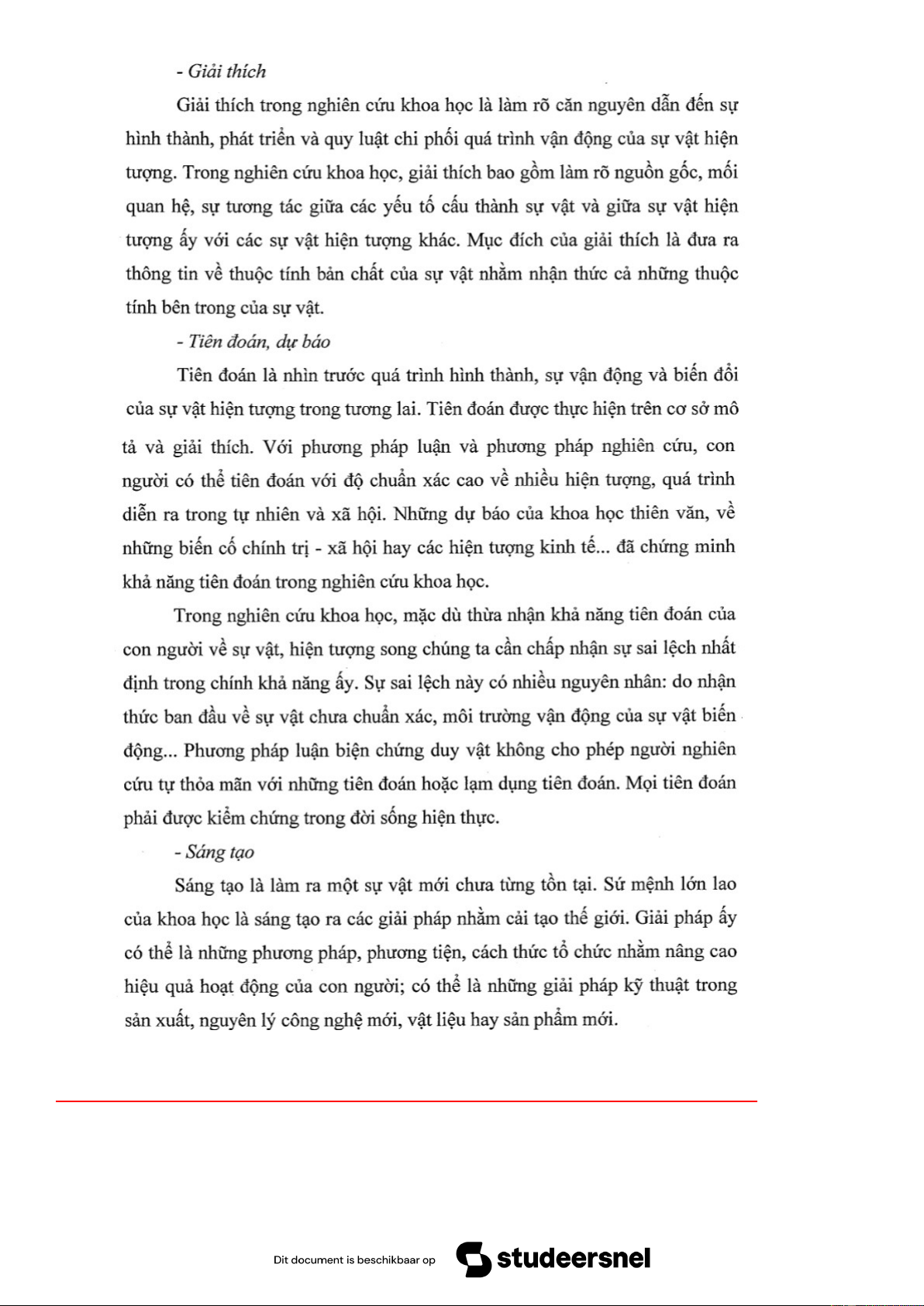 - Giải thích

Giải thích trong nghiên cứu khoa học là làm rõ căn nguyên dẫn đến sự hình thành, phát triển và quy luật chi phối quá trình vận động của sự vật hiện tượng. Trong nghiên cứu khoa học, giải thích bao gồm làm rõ nguồn gốc, mối quan hệ, sự tương tác giữa các yếu tố cấu thành sự vật và giữa sự vật hiện tượng ấy với các sự vật hiện tượng khác. Mục đích của giải thích là đưa ra thông tin về thuộc tính bản chất của sự vật nhằm nhận thức cả những thuộc tính bên trong của sự vật.

- Tiên đoán, dự báo

Tiên đoán là nhìn trước quá trình hình thành, sự vận động và biến đổi của sự vật hiện tượng trong tương lai. Tiên đoán được thực hiện trên cơ sở mô tả và giải thích. Với phương pháp luận và phương pháp nghiên cứu, con người có thể tiên đoán với độ chuẩn xác cao về nhiều hiện tượng, quá trình diễn ra trong tự nhiên và xã hội. Những dự báo của khoa học thiên văn, về những biến cố chính trị - xã hội hay các hiện tượng kinh tế... đã chứng minh khả năng tiên đoán trong nghiên cứu khoa học.

Trong nghiên cứu khoa học, mặc dù thừa nhận khả năng tiên đoán của con người về sự vật, hiện tượng song chúng ta cần chấp nhận sự sai lệch nhất định trong chính khả năng ấy. Sự sai lệch này có nhiều nguyên nhân: do nhận thức ban đầu về sự vật chưa chuẩn xác, môi trường vận động của sự vật biến động... Phương pháp luận biện chứng duy vật không cho phép người nghiên cứu tự thỏa mãn với những tiên đoán hoặc lạm dụng tiên đoán. Mọi tiên đoán phải được kiểm chứng trong đời sống hiện thực.

- Sáng tạo

Sáng tạo là làm ra một sự vật mới chưa từng tồn tại. Sứ mệnh lớn lao của khoa học là sáng tạo ra các giải pháp nhằm cải tạo thế giới. Giải pháp ấy có thể là những phương pháp, phương tiện, cách thức tổ chức nhằm nâng cao hiệu quả hoạt động của con người; có thể là những giải pháp kỹ thuật trong sản xuất, nguyên lý công nghệ mới, vật liệu hay sản phẩm mới.

Dit document is beschikbaar op studeersnel